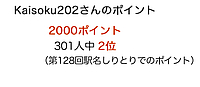 Kaisoku202さんのポイント

2000ポイント

301人中 2位

(第128回駅名しりとりでのポイント)